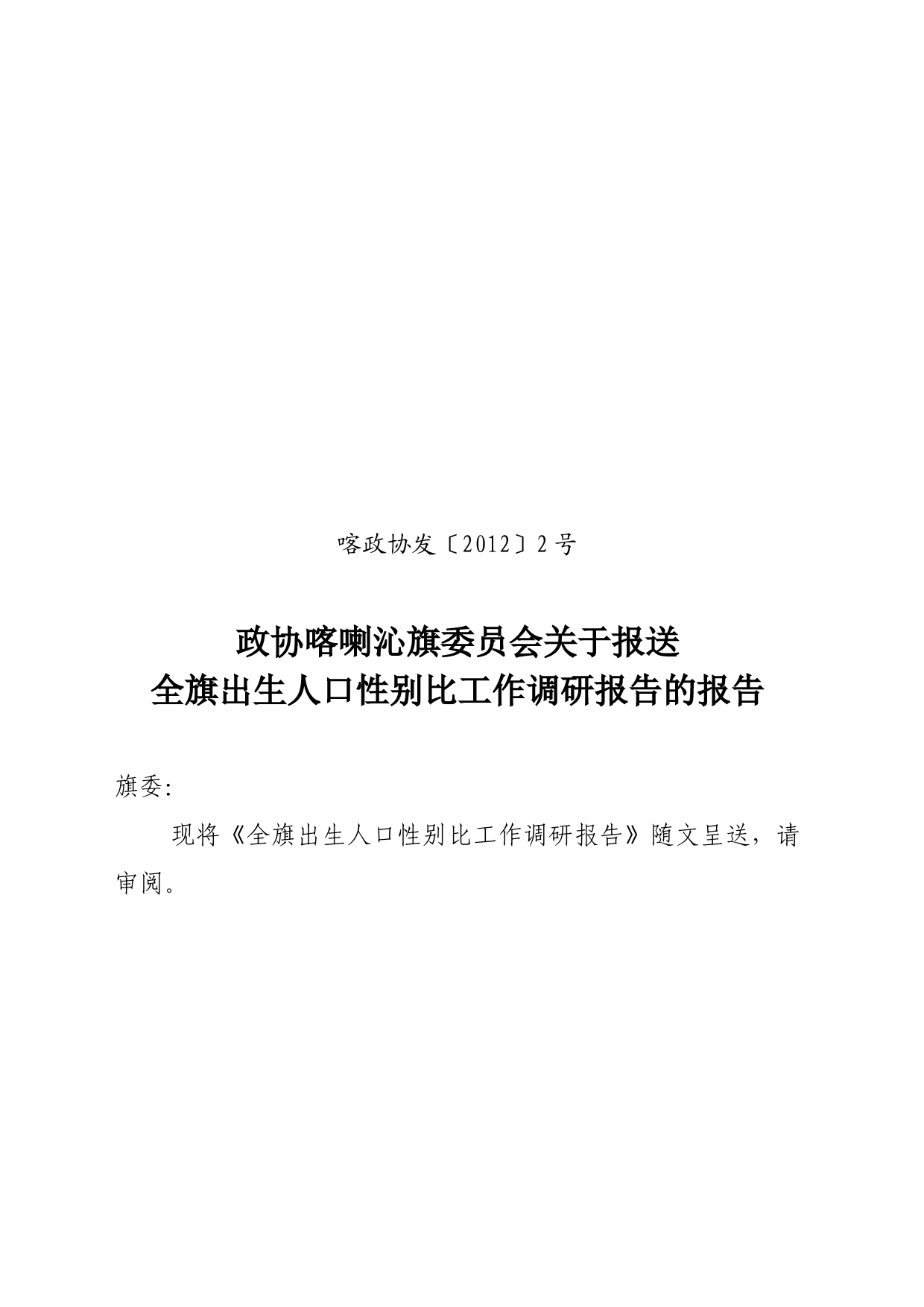 喀政协发〔2012〕2号

政协喀喇沁旗委员会关于报送
全旗出生人口性别比工作调研报告的报告

旗委:

现将《全旗出生人口性别比工作调研报告》随文呈送，请审阅。